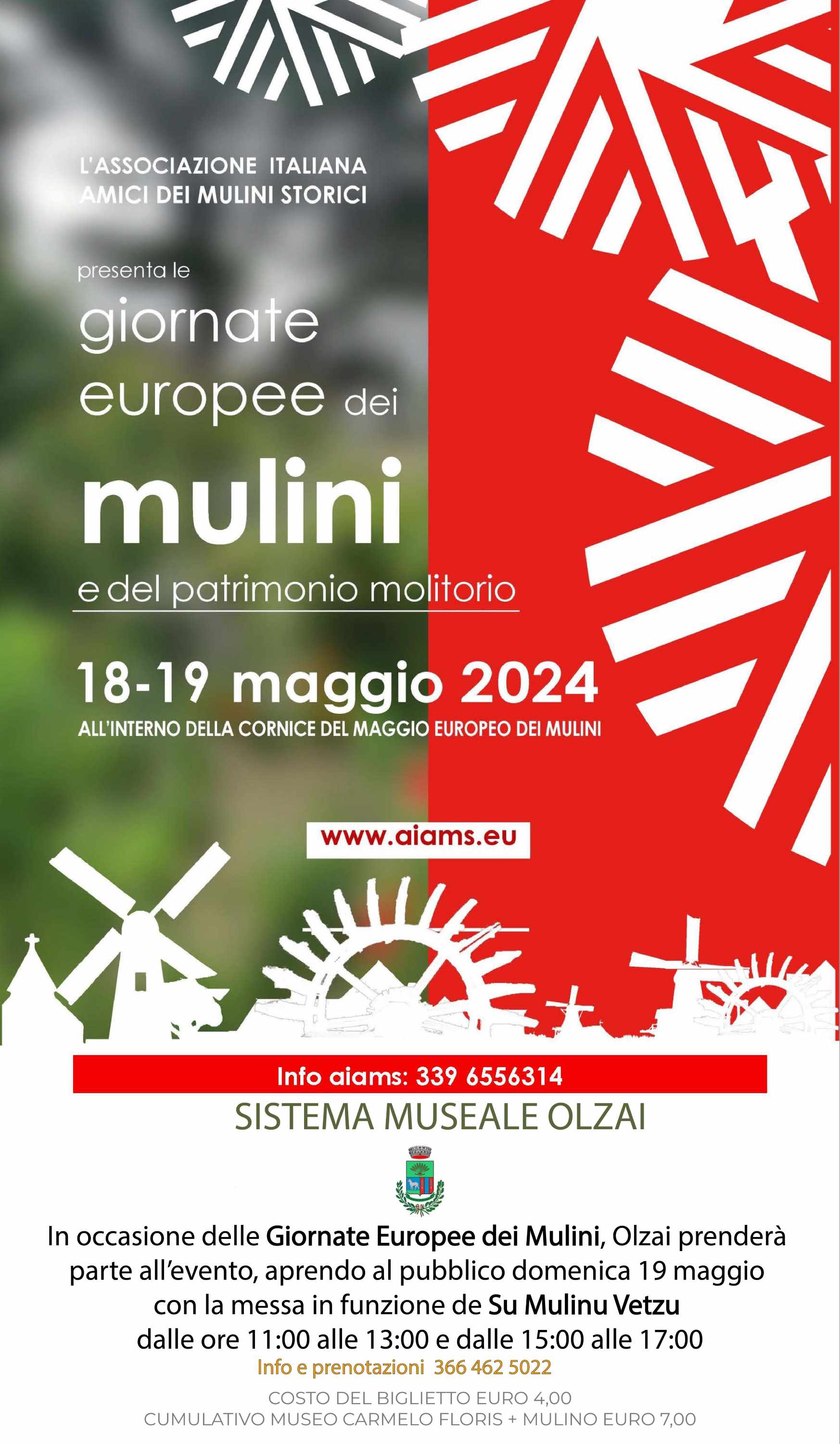 L'ASSOCIAZIONE ITALIANA
AMICI DEI MULINI STORICI

presenta le
giornate
europee dei
mulini
e del patrimonio molitorio

18-19 maggio 2024
ALL'INTERNO DELLA CORNICE DEL MAGGIO EUROPEO DEI MULINI

www.aiams.eu

Info aiams: 339 6556314

SISTEMA MUSEALE OLZAI

In occasione delle Giornate Europee dei Mulini, Olzai prenderà parte all'evento, aprendo al pubblico domenica 19 maggio con la messa in funzione de Su Mulinu Vetzu dalle ore 11:00 alle 13:00 e dalle 15:00 alle 17:00

Info e prenotazioni 366 462 5022

COSTO DEL BIGLIETTO EURO 4,00
CUMULATIVO MUSEO CARMELO FLORIS + MULINO EURO 7,00